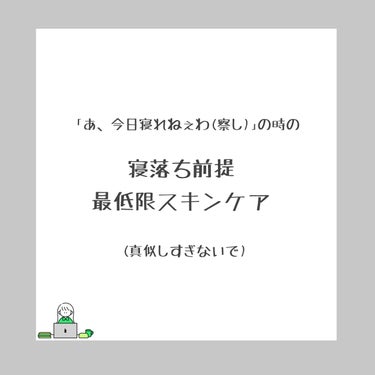 「あ、今日寝れねぇわ(察し)」の時の

寝落ち前提
最低限スキンケア

(真似しすぎないで)